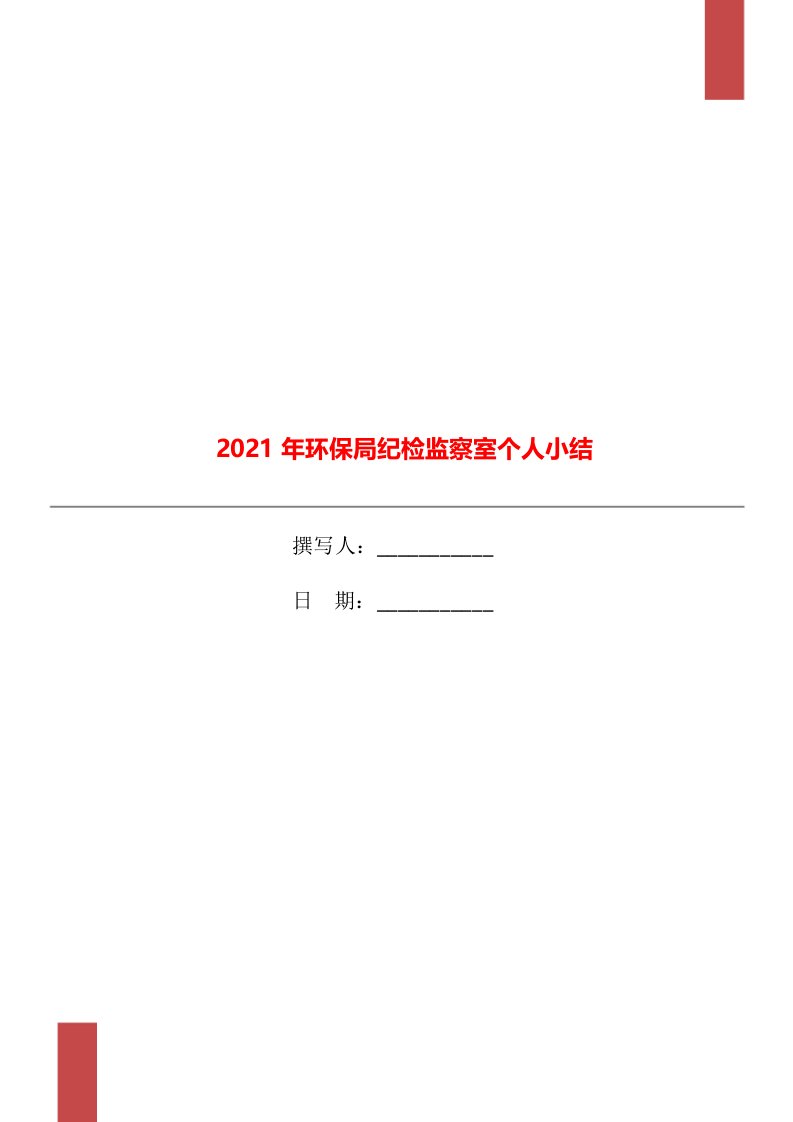 2021 年环保局纪检监察室个人小结

撰写人：___________

日　期：___________